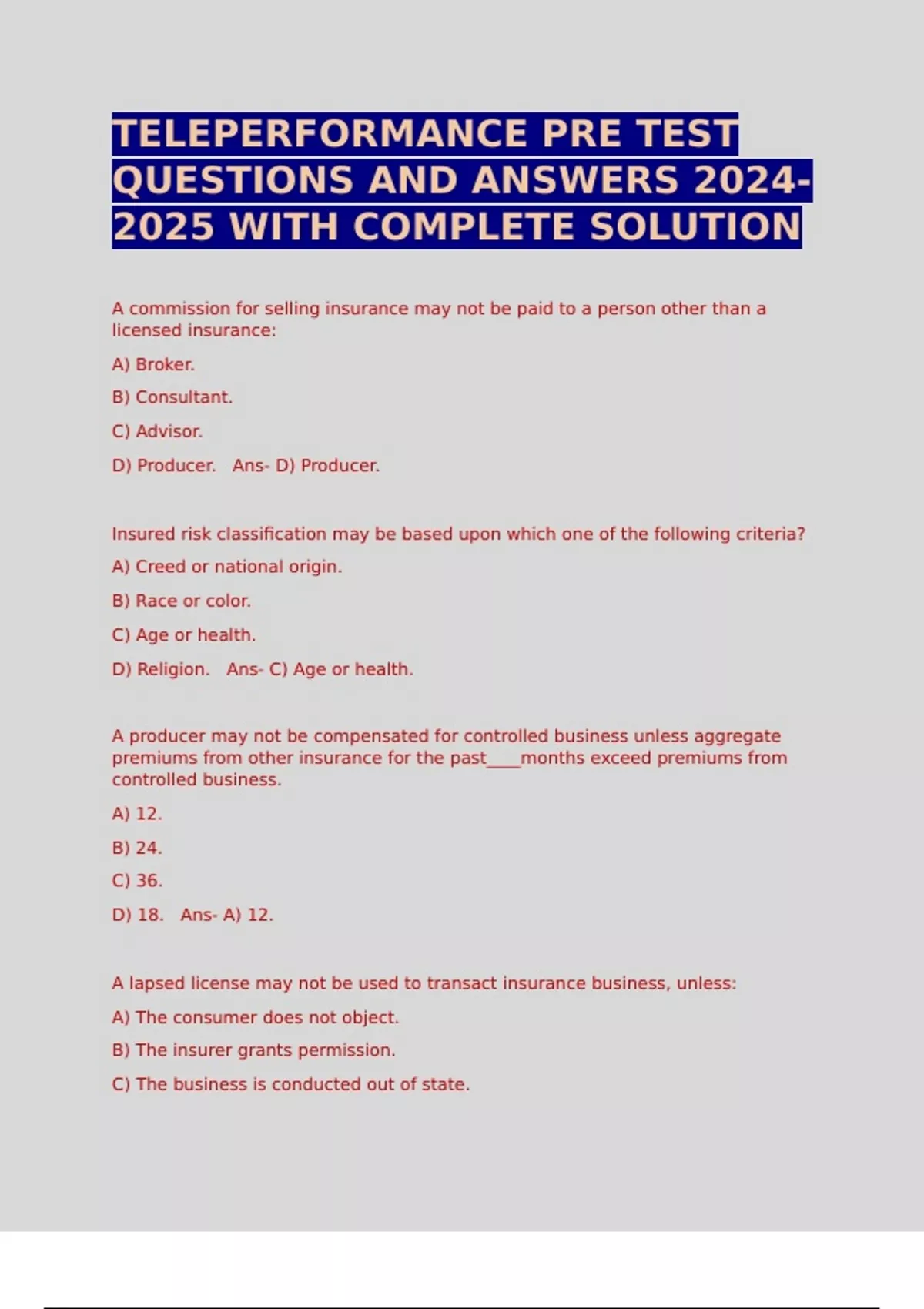 TELEPERFORMANCE PRE TEST QUESTIONS AND ANSWERS 2024-2025 WITH COMPLETE SOLUTION

A commission for selling insurance may not be paid to a person other than a licensed insurance:

A) Broker.

B) Consultant.

C) Advisor.

D) Producer.   Ans- D) Producer.

Insured risk classification may be based upon which one of the following criteria?

A) Creed or national origin.

B) Race or color.

C) Age or health.

D) Religion.   Ans- C) Age or health.

A producer may not be compensated for controlled business unless aggregate premiums from other insurance for the past____months exceed premiums from controlled business.

A) 12.

B) 24.

C) 36.

D) 18.   Ans- A) 12.

A lapsed license may not be used to transact insurance business, unless:

A) The consumer does not object.

B) The insurer grants permission.

C) The business is conducted out of state.